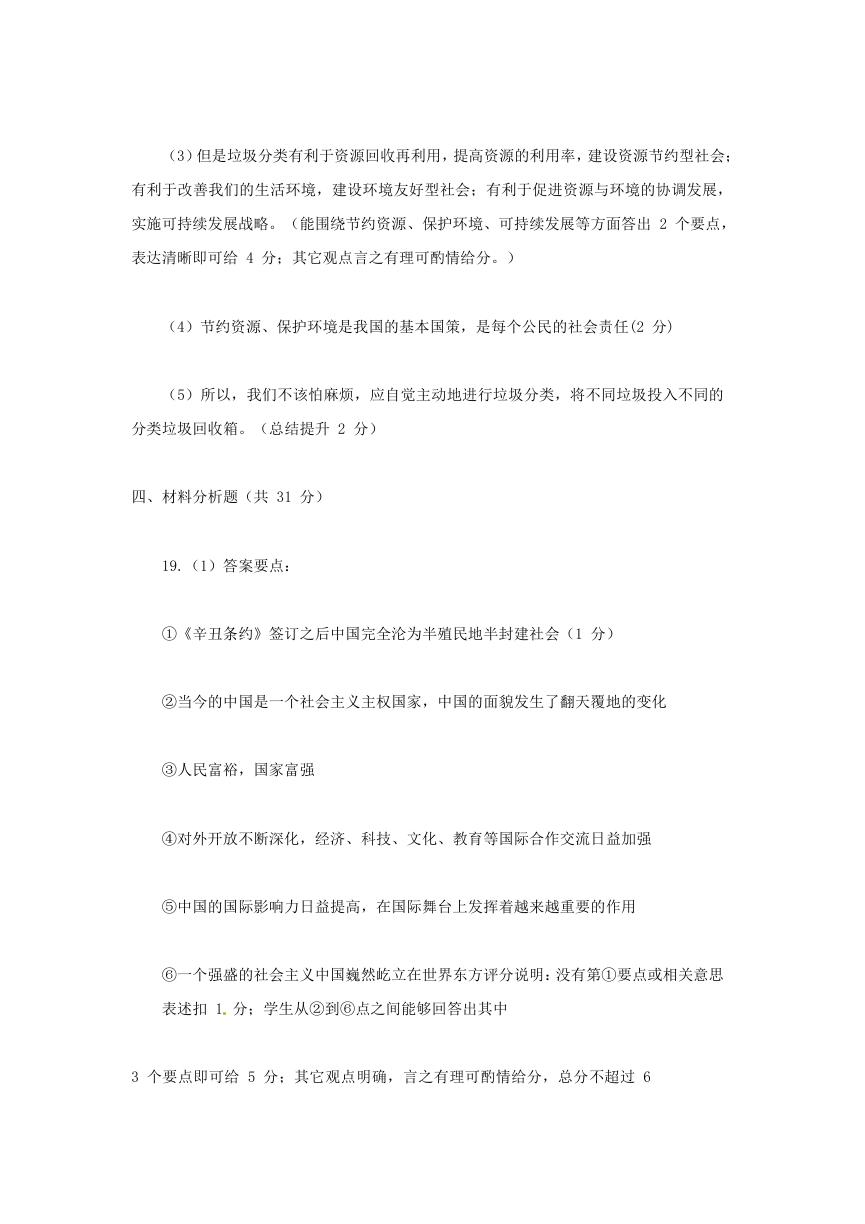 （3）但是垃圾分类有利于资源回收再利用，提高资源的利用率，建设资源节约型社会；有利于改善我们的生活环境，建设环境友好型社会；有利于促进资源与环境的协调发展，实施可持续发展战略。（能围绕节约资源、保护环境、可持续发展等方面答出 2 个要点，表达清晰即可给 4 分；其它观点言之有理可酌情给分。）

（4）节约资源、保护环境是我国的基本国策，是每个公民的社会责任(2 分)

（5）所以，我们不该怕麻烦，应自觉主动地进行垃圾分类，将不同垃圾投入不同的分类垃圾回收箱。（总结提升 2 分）

四、材料分析题（共 31 分）

19.（1）答案要点：

①《辛丑条约》签订之后中国完全沦为半殖民地半封建社会（1 分）

②当今的中国是一个社会主义主权国家，中国的面貌发生了翻天覆地的变化

③人民富裕，国家富强

④对外开放不断深化，经济、科技、文化、教育等国际合作交流日益加强

⑤中国的国际影响力日益提高，在国际舞台上发挥着越来越重要的作用

⑥一个强盛的社会主义中国巍然屹立在世界东方评分说明：没有第①要点或相关意思表述扣 1. 分；学生从②到⑥点之间能够回答出其中

3 个要点即可给 5 分；其它观点明确，言之有理可酌情给分，总分不超过 6